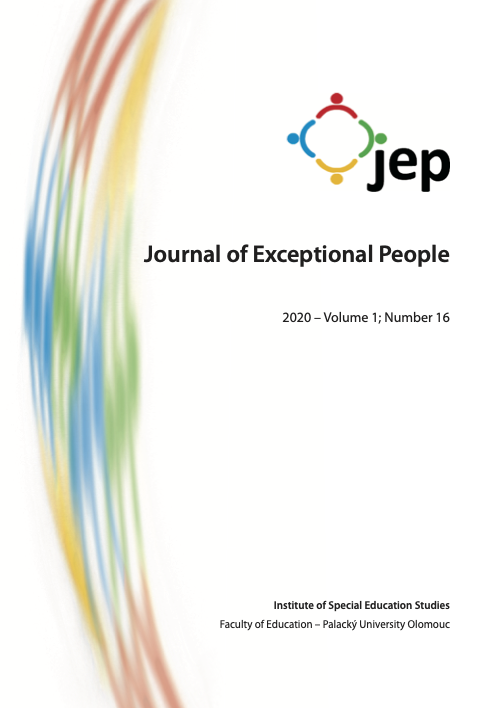 jep

Journal of Exceptional People

2020 – Volume 1; Number 16

Institute of Special Education Studies

Faculty of Education – Palacký University Olomouc